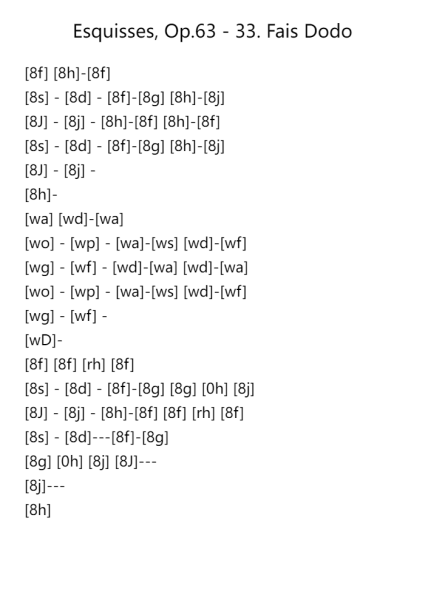 Esquisses, Op.63 - 33. Fais Dodo

[8f] [8h]-[8f]
[8s] - [8d] - [8f]-[8g] [8h]-[8j]
[8J] - [8j] - [8h]-[8f] [8h]-[8f]
[8s] - [8d] - [8f]-[8g] [8h]-[8j]
[8J] - [8j] -
[8h]-
[wa] [wd]-[wa]
[wo] - [wp] - [wa]-[ws] [wd]-[wf]
[wg] - [wf] - [wd]-[wa] [wd]-[wa]
[wo] - [wp] - [wa]-[ws] [wd]-[wf]
[wg] - [wf] -
[wD]-
[8f] [8f] [rh] [8f]
[8s] - [8d] - [8f]-[8g] [8g] [0h] [8j]
[8J] - [8j] - [8h]-[8f] [8f] [rh] [8f]
[8s] - [8d]---[8f]-[8g]
[8g] [0h] [8j] [8J]---
[8j]---
[8h]